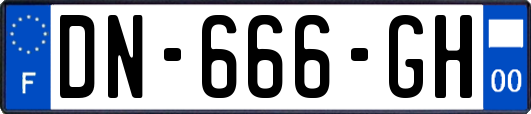 F
DN-666-GH
00